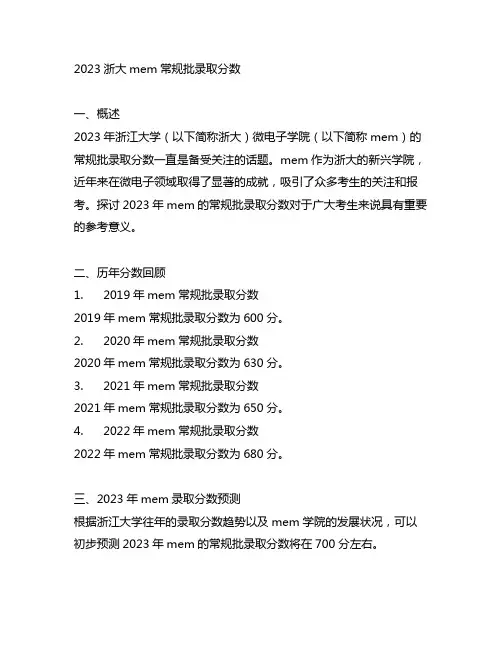 2023 浙大 mem 常规批录取分数

一、概述
2023 年浙江大学（以下简称浙大）微电子学院（以下简称 mem）的常规批录取分数一直是备受关注的话题。mem 作为浙大的新兴学院，近年来在微电子领域取得了显著的成就，吸引了众多考生的关注和报考。探讨 2023 年 mem 的常规批录取分数对于广大考生来说具有重要的参考意义。

二、历年分数回顾
1. 2019 年 mem 常规批录取分数
2019 年 mem 常规批录取分数为 600 分。
2. 2020 年 mem 常规批录取分数
2020 年 mem 常规批录取分数为 630 分。
3. 2021 年 mem 常规批录取分数
2021 年 mem 常规批录取分数为 650 分。
4. 2022 年 mem 常规批录取分数
2022 年 mem 常规批录取分数为 680 分。

三、2023 年 mem 录取分数预测
根据浙江大学往年的录取分数趋势以及 mem 学院的发展状况，可以初步预测 2023 年 mem 的常规批录取分数将在 700 分左右。